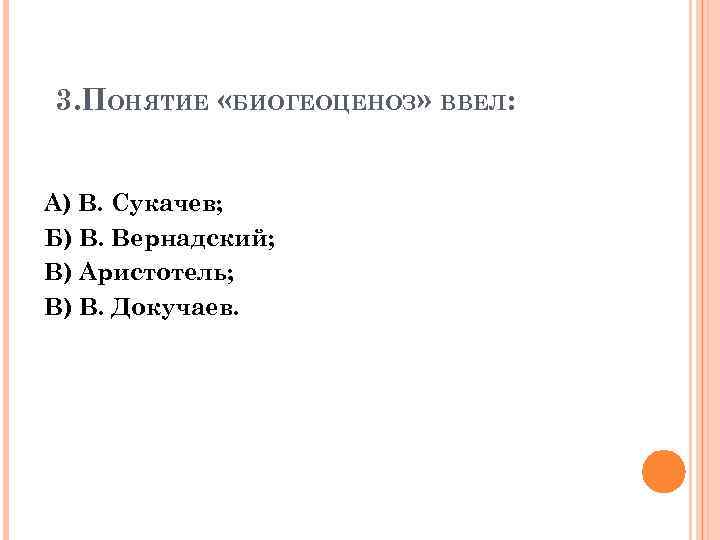 3.Понятие «биогеоценоз» ввел:

А) В. Сукачев;
Б) В. Вернадский;
В) Аристотель;
В) В. Докучаев.